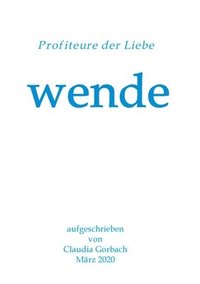 Profiteure der Liebe

wende

aufgeschrieben
von
Claudia Gorbach
März 2020